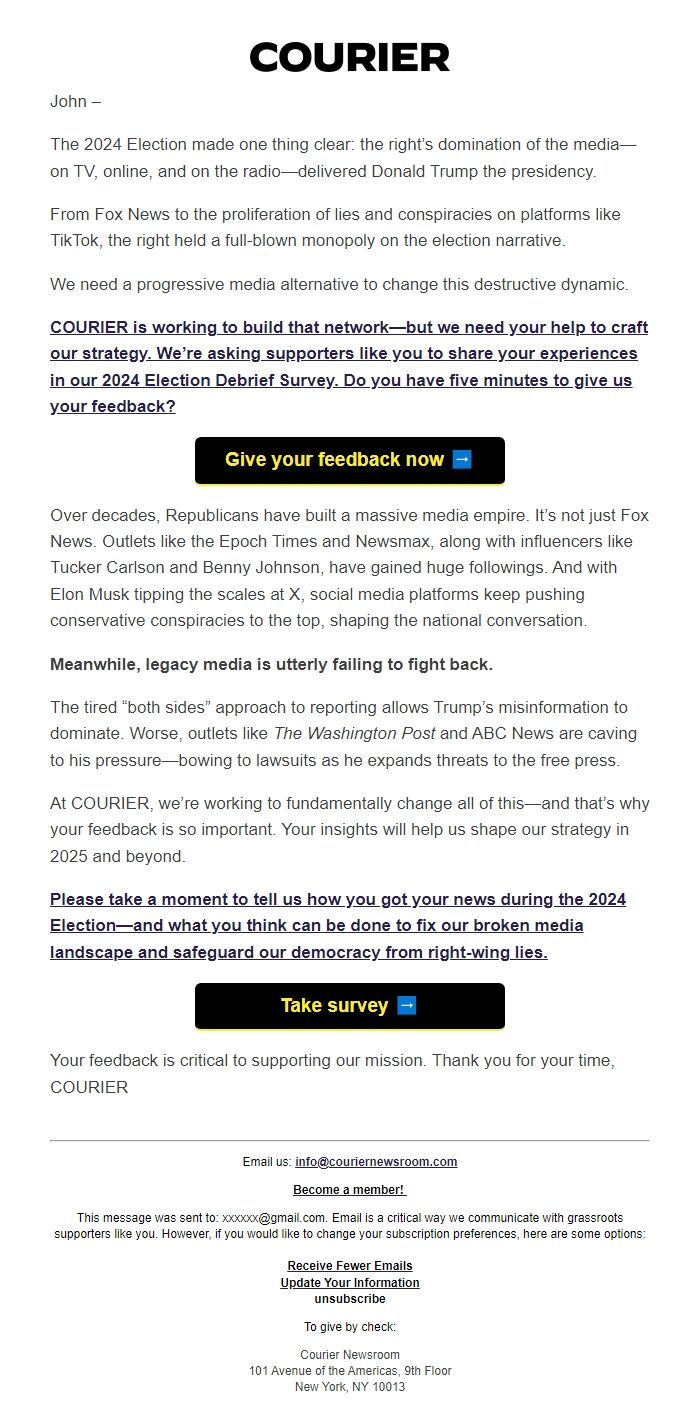 COURIER

John –

The 2024 Election made one thing clear: the right's domination of the media—on TV, online, and on the radio—delivered Donald Trump the presidency.

From Fox News to the proliferation of lies and conspiracies on platforms like TikTok, the right held a full-blown monopoly on the election narrative.

We need a progressive media alternative to change this destructive dynamic.

COURIER is working to build that network—but we need your help to craft our strategy. We're asking supporters like you to share your experiences in our 2024 Election Debrief Survey. Do you have five minutes to give us your feedback?

Give your feedback now ➡

Over decades, Republicans have built a massive media empire. It's not just Fox News. Outlets like the Epoch Times and Newsmax, along with influencers like Tucker Carlson and Benny Johnson, have gained huge followings. And with Elon Musk tipping the scales at X, social media platforms keep pushing conservative conspiracies to the top, shaping the national conversation.

Meanwhile, legacy media is utterly failing to fight back.

The tired "both sides" approach to reporting allows Trump's misinformation to dominate. Worse, outlets like The Washington Post and ABC News are caving to his pressure—bowing to lawsuits as he expands threats to the free press.

At COURIER, we're working to fundamentally change all of this—and that's why your feedback is so important. Your insights will help us shape our strategy in 2025 and beyond.

Please take a moment to tell us how you got your news during the 2024 Election—and what you think can be done to fix our broken media landscape and safeguard our democracy from right-wing lies.

Take survey ➡

Your feedback is critical to supporting our mission. Thank you for your time,
COURIER

Email us: info@couriernewsroom.com

Become a member!

This message was sent to: xxxxxx@gmail.com. Email is a critical way we communicate with grassroots supporters like you. However, if you would like to change your subscription preferences, here are some options:

Receive Fewer Emails
Update Your Information
unsubscribe

To give by check:

Courier Newsroom
101 Avenue of the Americas, 9th Floor
New York, NY 10013